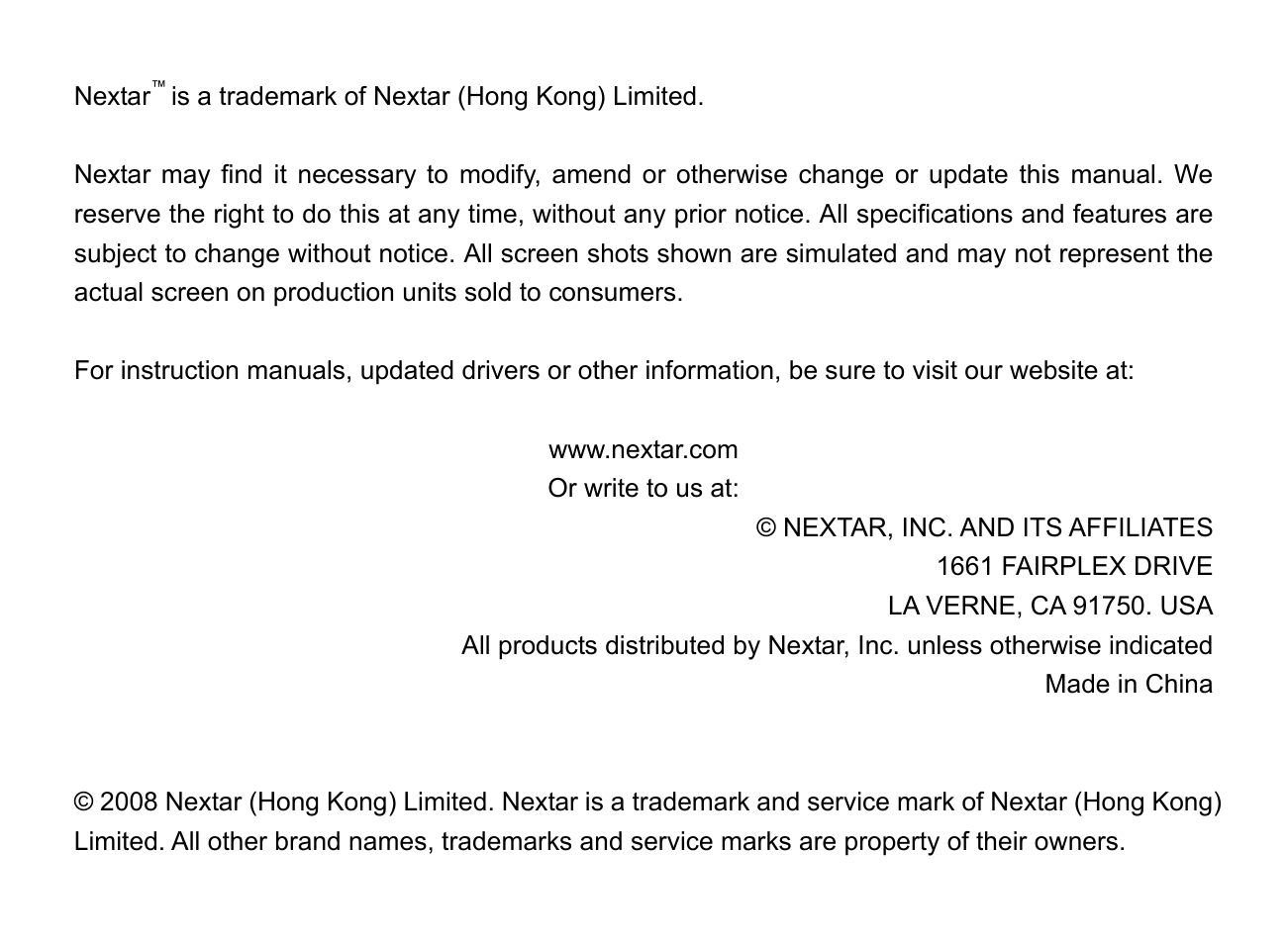 Nextar™ is a trademark of Nextar (Hong Kong) Limited.

Nextar may find it necessary to modify, amend or otherwise change or update this manual. We reserve the right to do this at any time, without any prior notice. All specifications and features are subject to change without notice. All screen shots shown are simulated and may not represent the actual screen on production units sold to consumers.

For instruction manuals, updated drivers or other information, be sure to visit our website at:

www.nextar.com
Or write to us at:
© NEXTAR, INC. AND ITS AFFILIATES
1661 FAIRPLEX DRIVE
LA VERNE, CA 91750. USA
All products distributed by Nextar, Inc. unless otherwise indicated
Made in China

© 2008 Nextar (Hong Kong) Limited. Nextar is a trademark and service mark of Nextar (Hong Kong) Limited. All other brand names, trademarks and service marks are property of their owners.